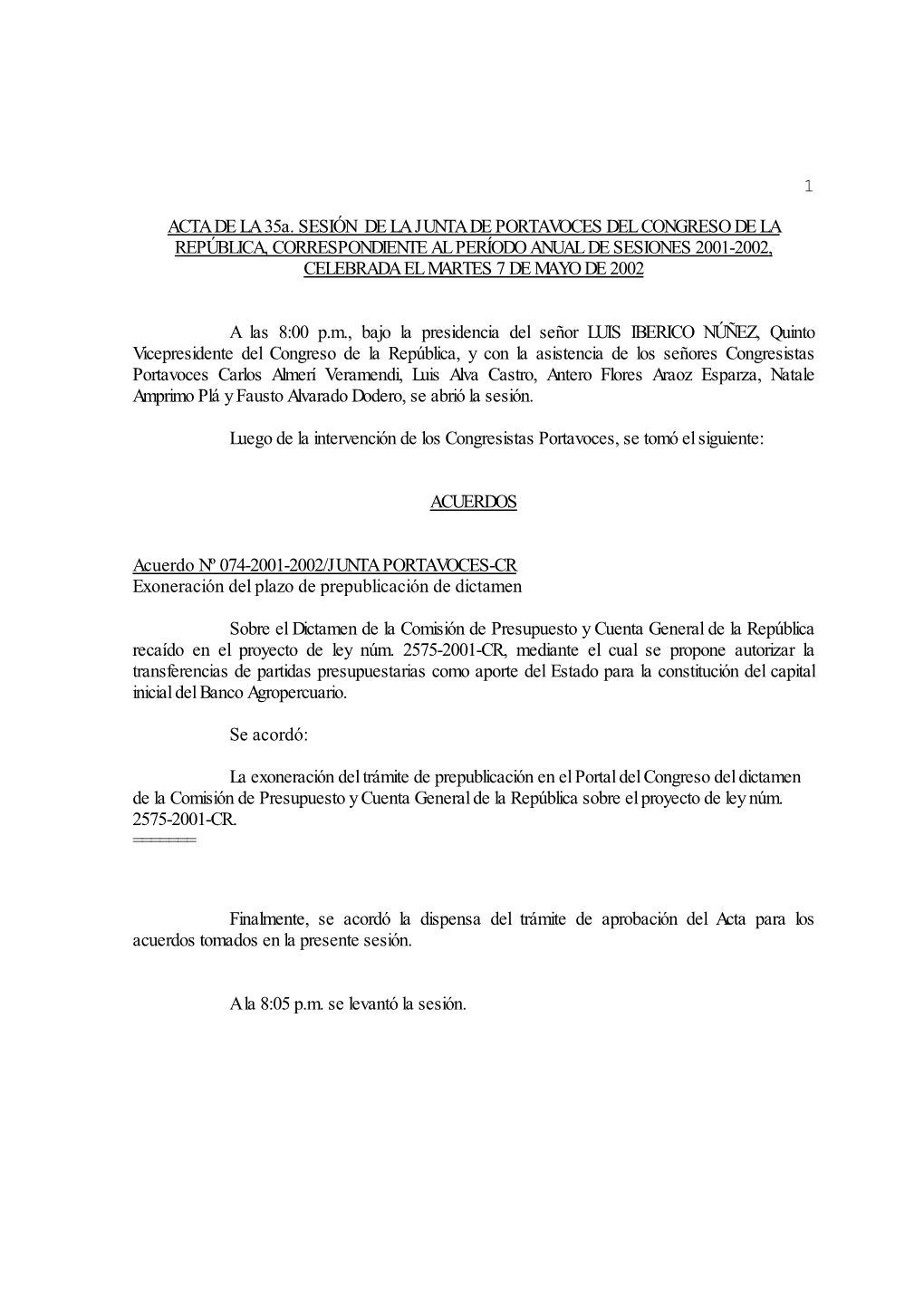 1

ACTA DE LA 35a. SESIÓN DE LA JUNTA DE PORTAVOCES DEL CONGRESO DE LA REPÚBLICA, CORRESPONDIENTE AL PERÍODO ANUAL DE SESIONES 2001-2002, CELEBRADA EL MARTES 7 DE MAYO DE 2002

A las 8:00 p.m., bajo la presidencia del señor LUIS IBERICO NÚÑEZ, Quinto Vicepresidente del Congreso de la República, y con la asistencia de los señores Congresistas Portavoces Carlos Almerí Veramendi, Luis Alva Castro, Antero Flores Araoz Esparza, Natale Amprimo Plá y Fausto Alvarado Dodero, se abrió la sesión.

Luego de la intervención de los Congresistas Portavoces, se tomó el siguiente:

ACUERDOS

Acuerdo Nº 074-2001-2002/JUNTA PORTAVOCES-CR
Exoneración del plazo de prepublicación de dictamen

Sobre el Dictamen de la Comisión de Presupuesto y Cuenta General de la República recaído en el proyecto de ley núm. 2575-2001-CR, mediante el cual se propone autorizar la transferencias de partidas presupuestarias como aporte del Estado para la constitución del capital inicial del Banco Agropercuario.

Se acordó:

La exoneración del trámite de prepublicación en el Portal del Congreso del dictamen de la Comisión de Presupuesto y Cuenta General de la República sobre el proyecto de ley núm. 2575-2001-CR.
=======

Finalmente, se acordó la dispensa del trámite de aprobación del Acta para los acuerdos tomados en la presente sesión.

A la 8:05 p.m. se levantó la sesión.